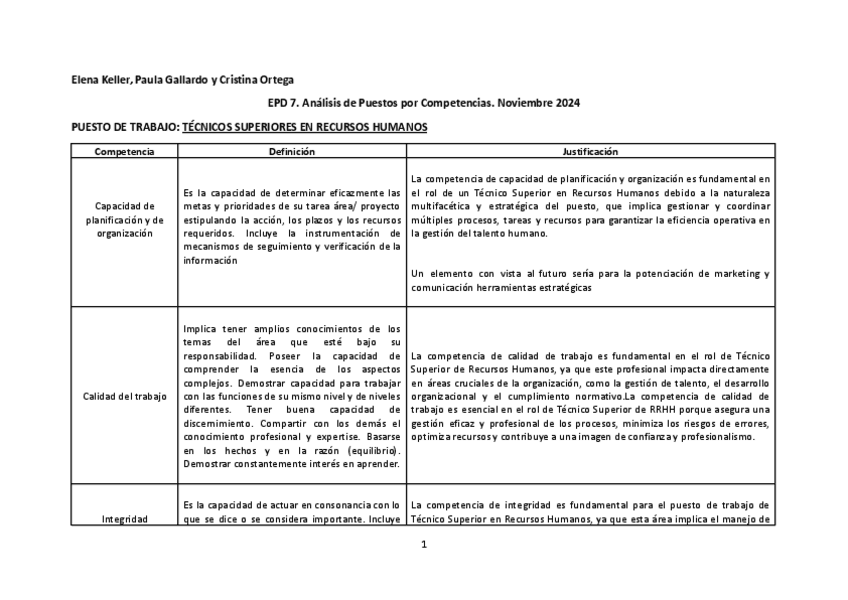 Elena Keller, Paula Gallardo y Cristina Ortega

EPD 7. Análisis de Puestos por Competencias. Noviembre 2024

PUESTO DE TRABAJO: TÉCNICOS SUPERIORES EN RECURSOS HUMANOS

| Competencia | Definición | Justificación |
|---|---|---|
| Capacidad de planificación y de organización | Es la capacidad de determinar eficazmente las metas y prioridades de su tarea área/ proyecto estipulando la acción, los plazos y los recursos requeridos. Incluye la instrumentación de mecanismos de seguimiento y verificación de la información | La competencia de capacidad de planificación y organización es fundamental en el rol de un Técnico Superior en Recursos Humanos debido a la naturaleza multifacética y estratégica del puesto, que implica gestionar y coordinar múltiples procesos, tareas y recursos para garantizar la eficiencia operativa en la gestión del talento humano. Un elemento con vista al futuro sería para la potenciación de marketing y comunicación herramientas estratégicas |
| Calidad del trabajo | Implica tener amplios conocimientos de los temas del área que esté bajo su responsabilidad. Poseer la capacidad de comprender la esencia de los aspectos complejos. Demostrar capacidad para trabajar con las funciones de su mismo nivel y de niveles diferentes. Tener buena capacidad de discernimiento. Compartir con los demás el conocimiento profesional y expertise. Basarse en los hechos y en la razón (equilibrio). Demostrar constantemente interés en aprender. | La competencia de calidad de trabajo es fundamental en el rol de Técnico Superior de Recursos Humanos, ya que este profesional impacta directamente en áreas cruciales de la organización, como la gestión de talento, el desarrollo organizacional y el cumplimiento normativo.La competencia de calidad de trabajo es esencial en el rol de Técnico Superior de RRHH porque asegura una gestión eficaz y profesional de los procesos, minimiza los riesgos de errores, optimiza recursos y contribuye a una imagen de confianza y profesionalismo. |
| Integridad | Es la capacidad de actuar en consonancia con lo que se dice o se considera importante. Incluye | La competencia de integridad es fundamental para el puesto de trabajo de Técnico Superior en Recursos Humanos, ya que esta área implica el manejo de |

1